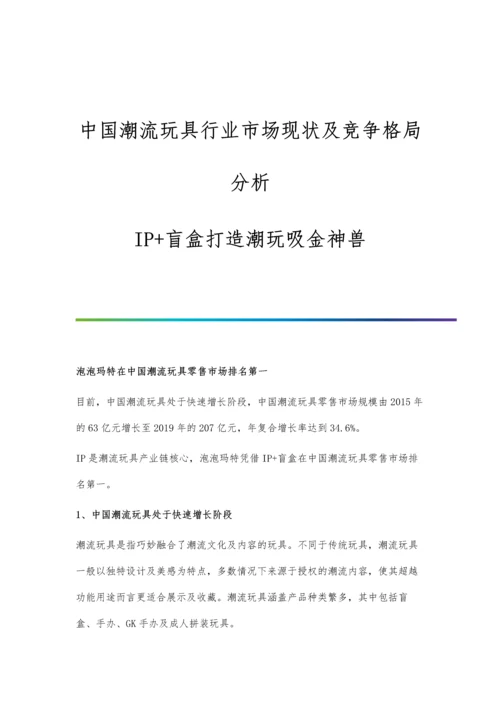 中国潮流玩具行业市场现状及竞争格局分析

IP+盲盒打造潮玩吸金神兽

泡泡玛特在中国潮流玩具零售市场排名第一

目前，中国潮流玩具处于快速增长阶段，中国潮流玩具零售市场规模由2015年的63亿元增长至2019年的207亿元，年复合增长率达到34.6%。

IP是潮流玩具产业链核心，泡泡玛特凭借IP+盲盒在中国潮流玩具零售市场排名第一。

1、中国潮流玩具处于快速增长阶段

潮流玩具是指巧妙融合了潮流文化及内容的玩具。不同于传统玩具，潮流玩具一般以独特设计及美感为特点，多数情况下来源于授权的潮流内容，使其超越功能用途而言更适合展示及收藏。潮流玩具涵盖产品种类繁多，其中包括盲盒、手办、GK手办及成人拼装玩具。